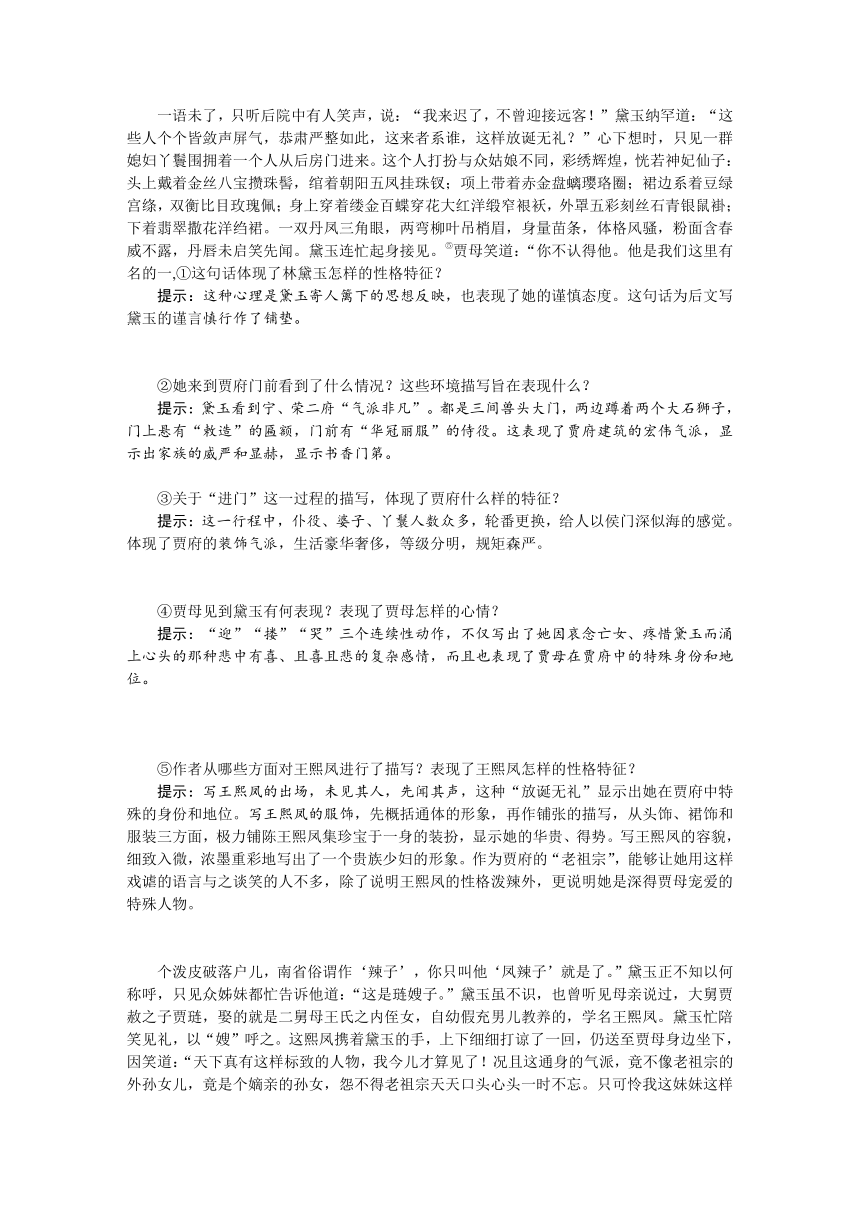 一语未了，只听后院中有人笑声，说：“我来迟了，不曾迎接远客！”黛玉纳罕道：“这些人个个皆敛声屏气，恭肃严整如此，这来者系谁，这样放诞无礼？”心下想时，只见一群媳妇丫鬟围拥着一个人从后房门进来。这个人打扮与众姑娘不同，彩绣辉煌，恍若神妃仙子：头上戴着金丝八宝攒珠髻，绾着朝阳五凤挂珠钗；项上带着赤金盘螭璎珞圈；裙边系着豆绿宫绦，双衡比目玫瑰佩；身上穿着缕金百蝶穿花大红洋缎窄裉袄，外罩五彩刻丝石青银鼠褂；下着翡翠撒花洋绉裙。一双丹凤三角眼，两弯柳叶吊梢眉，身量苗条，体格风骚，粉面含春威不露，丹唇未启笑先闻。黛玉连忙起身接见。⑤贾母笑道：“你不认得他。他是我们这里有名的一,①这句话体现了林黛玉怎样的性格特征？

提示：这种心理是黛玉寄人篱下的思想反映，也表现了她的谨慎态度。这句话为后文写黛玉的谨言慎行作了铺垫。

②她来到贾府门前看到了什么情况？这些环境描写旨在表现什么？

提示：黛玉看到宁、荣二府“气派非凡”。都是三间兽头大门，两边蹲着两个大石狮子，门上悬有“敕造”的匾额，门前有“华冠丽服”的侍役。这表现了贾府建筑的宏伟气派，显示出家族的威严和显赫，显示书香门第。

③关于“进门”这一过程的描写，体现了贾府什么样的特征？

提示：这一行程中，仆役、婆子、丫鬟人数众多，轮番更换，给人以侯门深似海的感觉。体现了贾府的装饰气派，生活豪华奢侈，等级分明，规矩森严。

④贾母见到黛玉有何表现？表现了贾母怎样的心情？

提示：“迎”“搂”“哭”三个连续性动作，不仅写出了她因哀念亡女、疼惜黛玉而涌上心头的那种悲中有喜、且喜且悲的复杂感情，而且也表现了贾母在贾府中的特殊身份和地位。

⑤作者从哪些方面对王熙凤进行了描写？表现了王熙凤怎样的性格特征？

提示：写王熙凤的出场，未见其人，先闻其声，这种“放诞无礼”显示出她在贾府中特殊的身份和地位。写王熙凤的服饰，先概括通体的形象，再作铺张的描写，从头饰、裙饰和服装三方面，极力铺陈王熙凤集珍宝于一身的装扮，显示她的华贵、得势。写王熙凤的容貌，细致入微，浓墨重彩地写出了一个贵族少妇的形象。作为贾府的“老祖宗”，能够让她用这样戏谑的语言与之谈笑的人不多，除了说明王熙凤的性格泼辣外，更说明她是深得贾母宠爱的特殊人物。

个泼皮破落户儿，南省俗谓作‘辣子’，你只叫他‘凤辣子’就是了。”黛玉正不知以何称呼，只见众姊妹都忙告诉他道：“这是琏嫂子。”黛玉虽不识，也曾听见母亲说过，大舅贾赦之子贾琏，娶的就是二舅母王氏之内侄女，自幼假充男儿教养的，学名王熙凤。黛玉忙陪笑见礼，以“嫂”呼之。这熙凤携着黛玉的手，上下细细打谅了一回，仍送至贾母身边坐下，因笑道：“天下真有这样标致的人物，我今儿才算见了！况且这通身的气派，竟不像老祖宗的外孙女儿，竟是个嫡亲的孙女，怨不得老祖宗天天口头心头一时不忘。只可怜我这妹妹这样